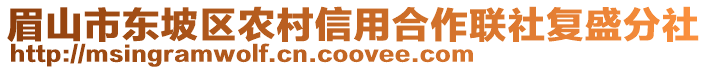 眉山市东坡区农村信用合作联社复盛分社
http://msingramwolf.cn.coovee.com